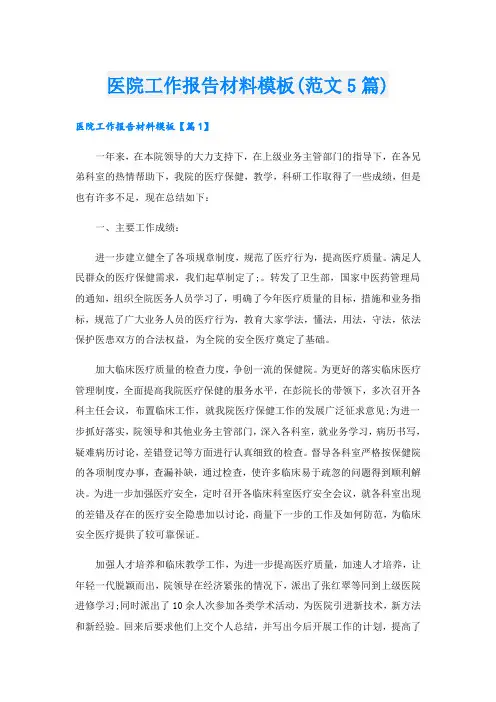 医院工作报告材料模板(范文5篇)

医院工作报告材料模板【篇1】

一年来，在本院领导的大力支持下，在上级业务主管部门的指导下，在各兄弟科室的热情帮助下，我院的医疗保健，教学，科研工作取得了一些成绩，但是也有许多不足，现在总结如下：

一、主要工作成绩：

进一步建立健全了各项规章制度，规范了医疗行为，提高医疗质量。满足人民群众的医疗保健需求，我们起草制定了;。转发了卫生部，国家中医药管理局的通知，组织全院医务人员学习了，明确了今年医疗质量的目标，措施和业务指标，规范了广大业务人员的医疗行为，教育大家学法，懂法，用法，守法，依法保护医患双方的合法权益，为全院的安全医疗奠定了基础。

加大临床医疗质量的检查力度，争创一流的保健院。为更好的落实临床医疗管理制度，全面提高我院医疗保健的服务水平，在彭院长的带领下，多次召开各科主任会议，布置临床工作，就我院医疗保健工作的发展广泛征求意见;为进一步抓好落实，院领导和其他业务主管部门，深入各科室，就业务学习，病历书写，疑难病历讨论，差错登记等方面进行认真细致的检查。督导各科室严格按保健院的各项制度办事，查漏补缺，通过检查，使许多临床易于疏忽的问题得到顺利解决。为进一步加强医疗安全，定时召开各临床科室医疗安全会议，就各科室出现的差错及存在的医疗安全隐患加以讨论，商量下一步的工作及如何防范，为临床安全医疗提供了较可靠保证。

加强人才培养和临床教学工作，为进一步提高医疗质量，加速人才培养，让年轻一代脱颖而出，院领导在经济紧张的情况下，派出了张红翠等同到上级医院进修学习;同时派出了10余人次参加各类学术活动，为医院引进新技术，新方法和新经验。回来后要求他们上交个人总结，并写出今后开展工作的计划，提高了